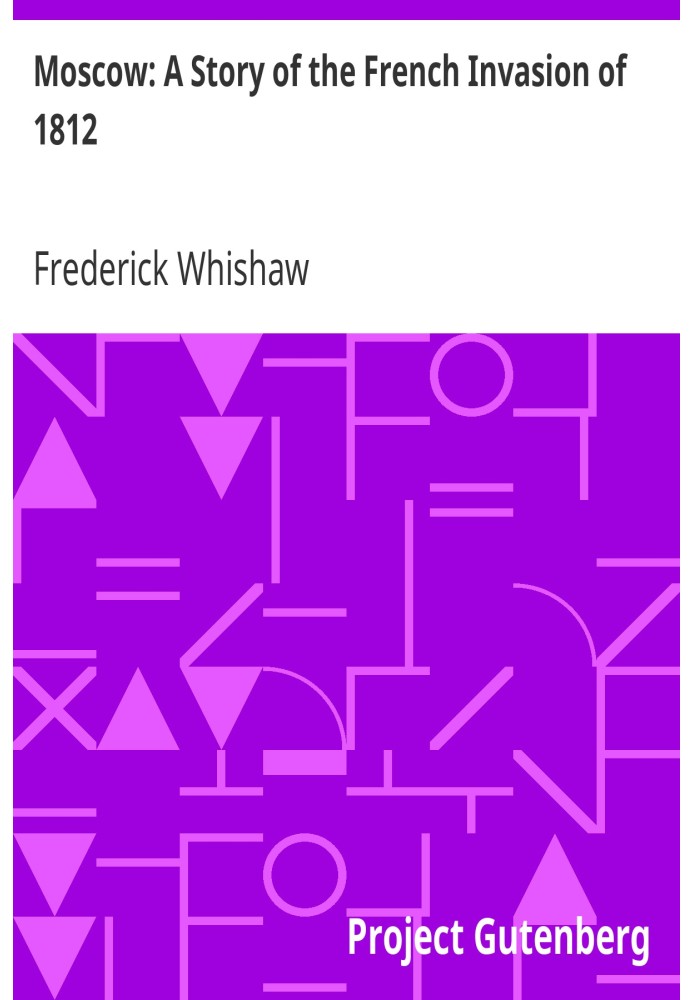 Moscow: A Story of the French Invasion of 1812

Frederick Whishaw

Project Gutenberg